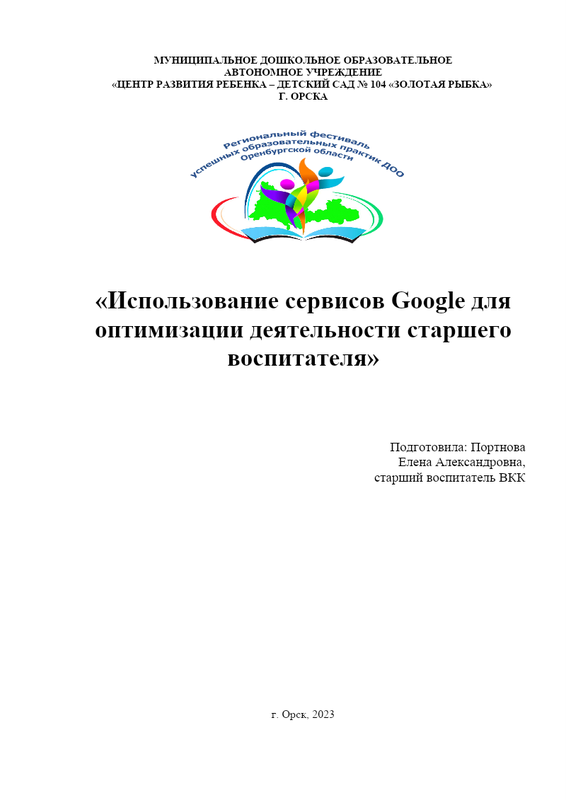 МУНИЦИПАЛЬНОЕ ДОШКОЛЬНОЕ ОБРАЗОВАТЕЛЬНОЕ
АВТОНОМНОЕ УЧРЕЖДЕНИЕ
«ЦЕНТР РАЗВИТИЯ РЕБЕНКА – ДЕТСКИЙ САД № 104 «ЗОЛОТАЯ РЫБКА»
Г. ОРСКА

Региональный фестиваль
успешных образовательных практик ДОО
Оренбургской области

«Использование сервисов Google для оптимизации деятельности старшего воспитателя»

Подготовила: Портнова
Елена Александровна,
старший воспитатель ВКК

г. Орск, 2023